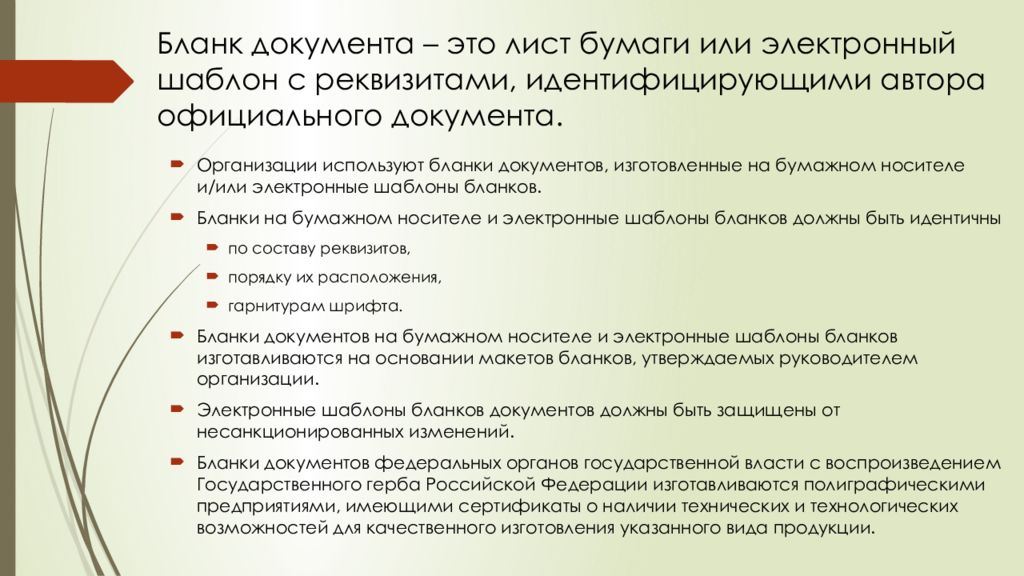 Бланк документа – это лист бумаги или электронный шаблон с реквизитами, идентифицирующими автора официального документа.

Организации используют бланки документов, изготовленные на бумажном носителе и/или электронные шаблоны бланков.

Бланки на бумажном носителе и электронные шаблоны бланков должны быть идентичны

по составу реквизитов,

порядку их расположения,

гарнитурам шрифта.

Бланки документов на бумажном носителе и электронные шаблоны бланков изготавливаются на основании макетов бланков, утверждаемых руководителем организации.

Электронные шаблоны бланков документов должны быть защищены от несанкционированных изменений.

Бланки документов федеральных органов государственной власти с воспроизведением Государственного герба Российской Федерации изготавливаются полиграфическими предприятиями, имеющими сертификаты о наличии технических и технологических возможностей для качественного изготовления указанного вида продукции.